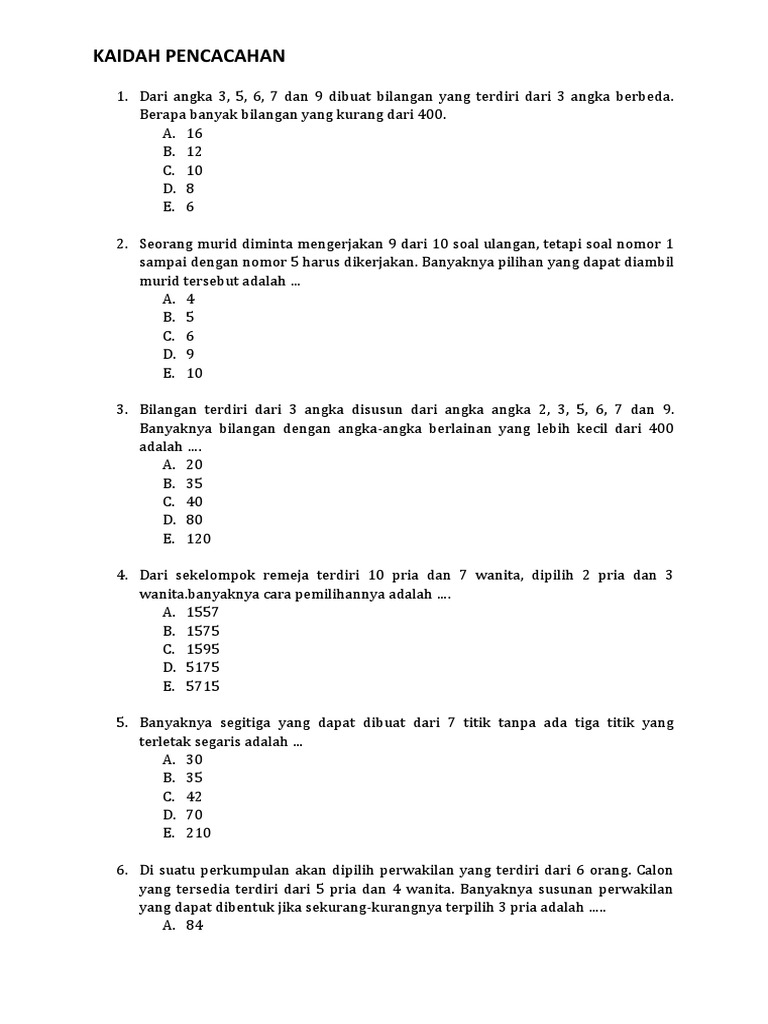 KAIDAH PENCACAHAN

1. Dari angka 3, 5, 6, 7 dan 9 dibuat bilangan yang terdiri dari 3 angka berbeda. Berapa banyak bilangan yang kurang dari 400.
A. 16
B. 12
C. 10
D. 8
E. 6

2. Seorang murid diminta mengerjakan 9 dari 10 soal ulangan, tetapi soal nomor 1 sampai dengan nomor 5 harus dikerjakan. Banyaknya pilihan yang dapat diambil murid tersebut adalah ...
A. 4
B. 5
C. 6
D. 9
E. 10

3. Bilangan terdiri dari 3 angka disusun dari angka angka 2, 3, 5, 6, 7 dan 9. Banyaknya bilangan dengan angka-angka berlainan yang lebih kecil dari 400 adalah ....
A. 20
B. 35
C. 40
D. 80
E. 120

4. Dari sekelompok remeja terdiri 10 pria dan 7 wanita, dipilih 2 pria dan 3 wanita.banyaknya cara pemilihannya adalah ....
A. 1557
B. 1575
C. 1595
D. 5175
E. 5715

5. Banyaknya segitiga yang dapat dibuat dari 7 titik tanpa ada tiga titik yang terletak segaris adalah ...
A. 30
B. 35
C. 42
D. 70
E. 210

6. Di suatu perkumpulan akan dipilih perwakilan yang terdiri dari 6 orang. Calon yang tersedia terdiri dari 5 pria dan 4 wanita. Banyaknya susunan perwakilan yang dapat dibentuk jika sekurang-kurangnya terpilih 3 pria adalah .....
A. 84